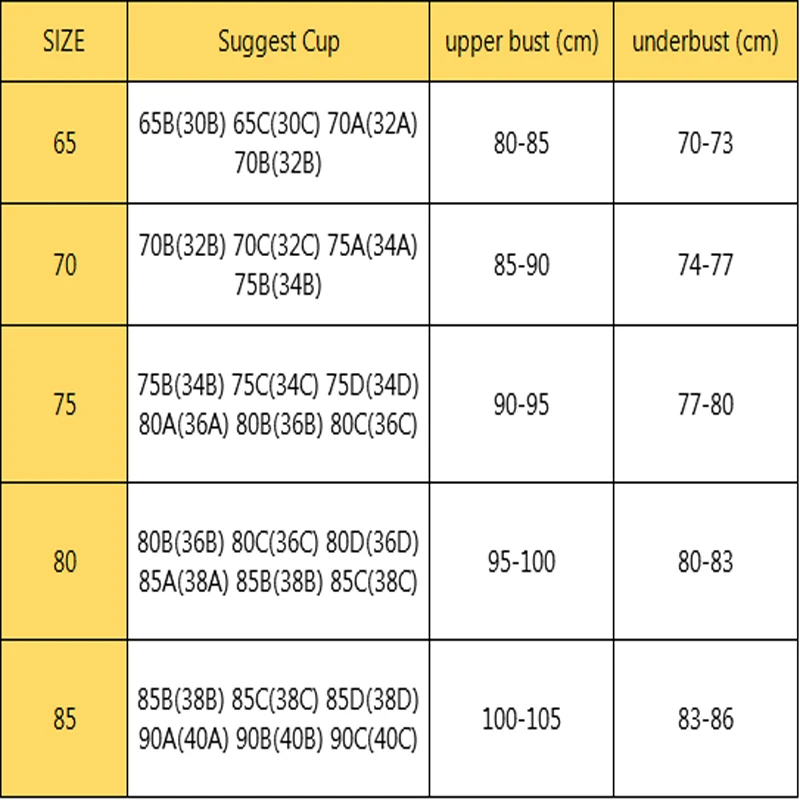 | SIZE | Suggest Cup | upper bust (cm) | underbust (cm) |
|---|---|---|---|
| 65 | 65B(30B) 65C(30C) 70A(32A) 70B(32B) | 80-85 | 70-73 |
| 70 | 70B(32B) 70C(32C) 75A(34A) 75B(34B) | 85-90 | 74-77 |
| 75 | 75B(34B) 75C(34C) 75D(34D) 80A(36A) 80B(36B) 80C(36C) | 90-95 | 77-80 |
| 80 | 80B(36B) 80C(36C) 80D(36D) 85A(38A) 85B(38B) 85C(38C) | 95-100 | 80-83 |
| 85 | 85B(38B) 85C(38C) 85D(38D) 90A(40A) 90B(40B) 90C(40C) | 100-105 | 83-86 |